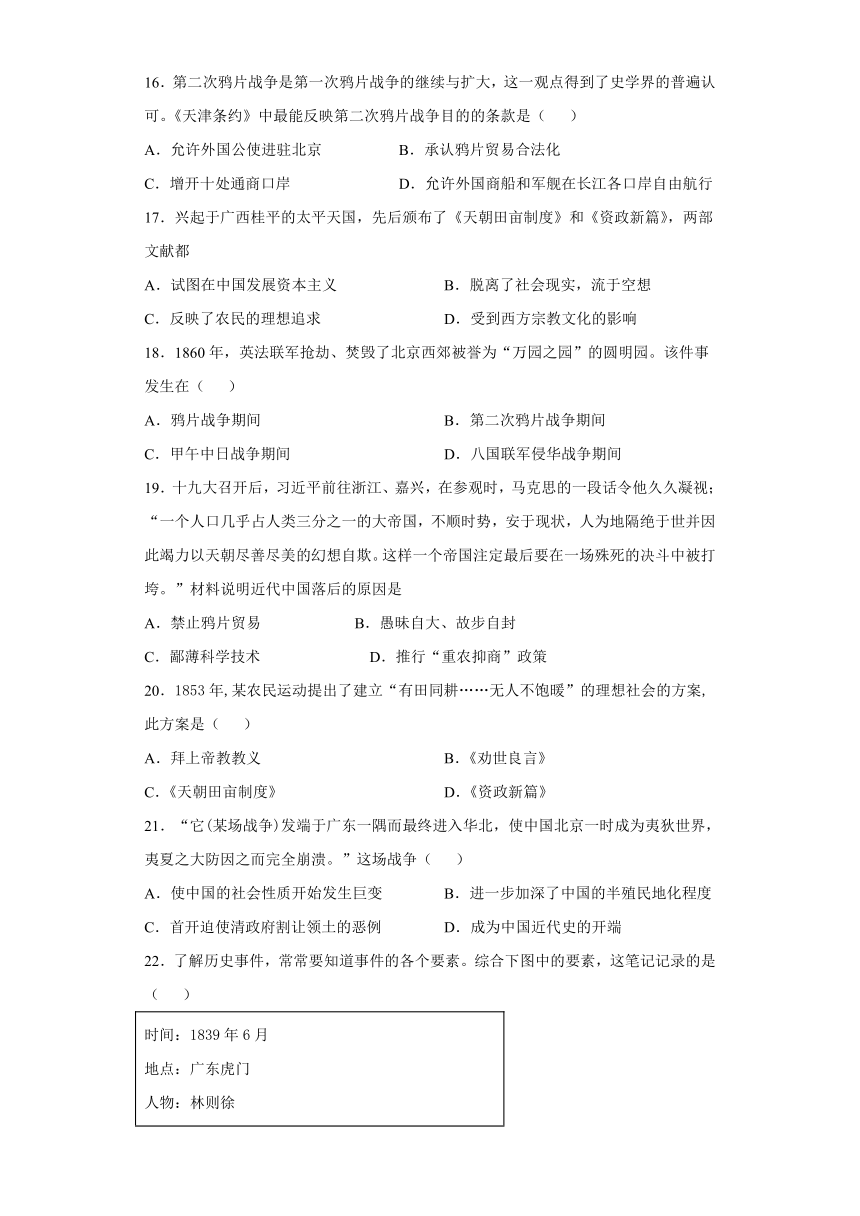 16．第二次鸦片战争是第一次鸦片战争的继续与扩大，这一观点得到了史学界的普遍认可。《天津条约》中最能反映第二次鸦片战争目的的条款是（　　）

A．允许外国公使进驻北京　　B．承认鸦片贸易合法化

C．增开十处通商口岸　　D．允许外国商船和军舰在长江各口岸自由航行

17．兴起于广西桂平的太平天国，先后颁布了《天朝田亩制度》和《资政新篇》，两部文献都

A．试图在中国发展资本主义　　B．脱离了社会现实，流于空想

C．反映了农民的理想追求　　D．受到西方宗教文化的影响

18．1860年，英法联军抢劫、焚毁了北京西郊被誉为“万园之园”的圆明园。该件事发生在（　　）

A．鸦片战争期间　　B．第二次鸦片战争期间

C．甲午中日战争期间　　D．八国联军侵华战争期间

19．十九大召开后，习近平前往浙江、嘉兴，在参观时，马克思的一段话令他久久凝视；“一个人口几乎占人类三分之一的大帝国，不顺时势，安于现状，人为地隔绝于世并因此竭力以天朝尽善尽美的幻想自欺。这样一个帝国注定最后要在一场殊死的决斗中被打垮。”材料说明近代中国落后的原因是

A．禁止鸦片贸易　　B．愚昧自大、故步自封

C．鄙薄科学技术　　D．推行“重农抑商”政策

20．1853年，某农民运动提出了建立“有田同耕……无人不饱暖”的理想社会的方案，此方案是（　　）

A．拜上帝教教义　　B．《劝世良言》

C．《天朝田亩制度》　　D．《资政新篇》

21．“它(某场战争)发端于广东一隅而最终进入华北，使中国北京一时成为夷狄世界，夷夏之大防因之而完全崩溃。”这场战争（　　）

A．使中国的社会性质开始发生巨变　　B．进一步加深了中国的半殖民地化程度

C．首开迫使清政府割让领土的恶例　　D．成为中国近代史的开端

22．了解历史事件，常常要知道事件的各个要素。综合下图中的要素，这笔记记录的是（　　）

时间：1839年6月

地点：广东虎门

人物：林则徐